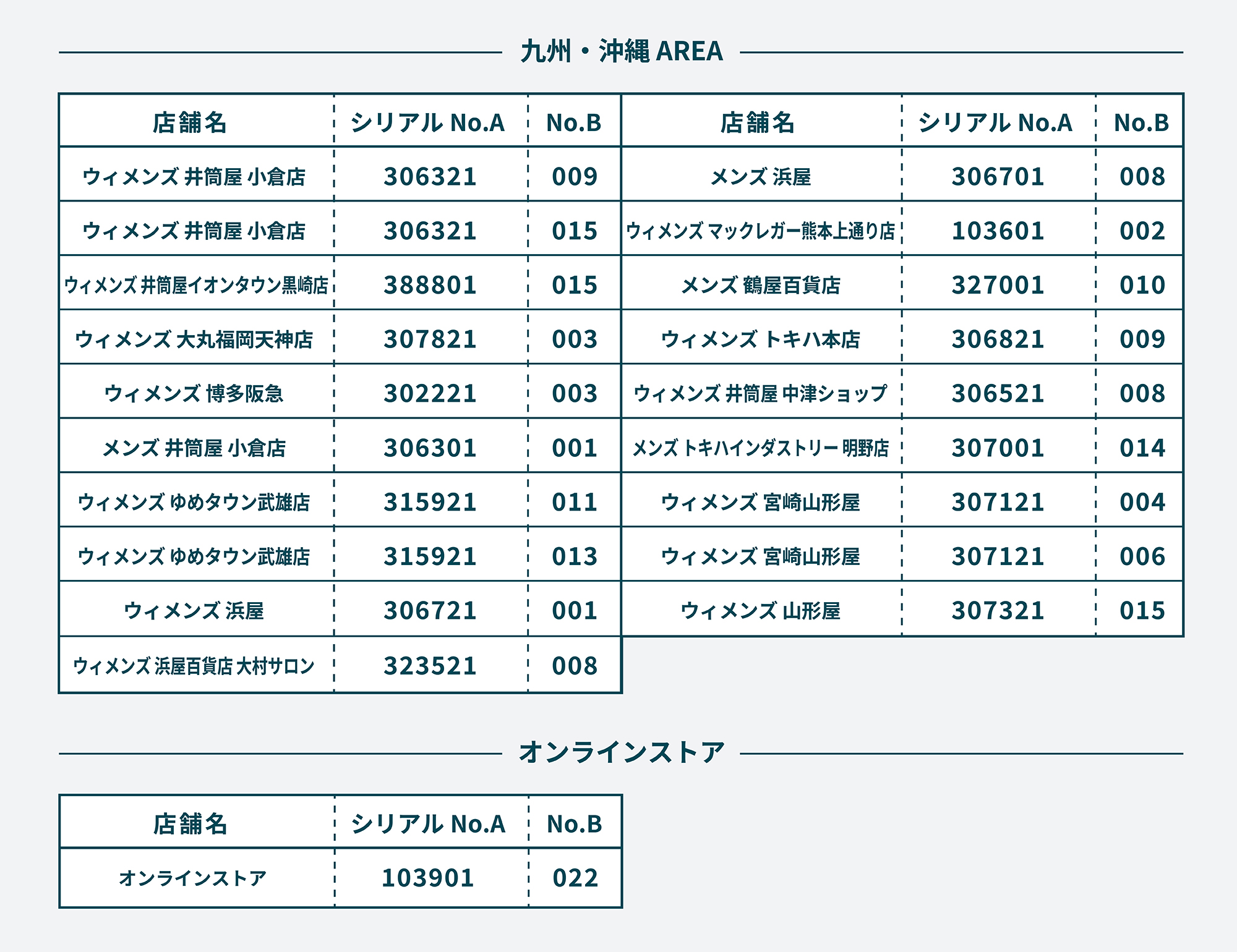 九州・沖縄 AREA

| 店舗名 | シリアル No.A | No.B |
|---|---|---|
| ウィメンズ 井筒屋 小倉店 | 306321 | 009 |
| ウィメンズ 井筒屋 小倉店 | 306321 | 015 |
| ウィメンズ 井筒屋イオンタウン黒崎店 | 388801 | 015 |
| ウィメンズ 大丸福岡天神店 | 307821 | 003 |
| ウィメンズ 博多阪急 | 302221 | 003 |
| メンズ 井筒屋 小倉店 | 306301 | 001 |
| ウィメンズ ゆめタウン武雄店 | 315921 | 011 |
| ウィメンズ ゆめタウン武雄店 | 315921 | 013 |
| ウィメンズ 浜屋 | 306721 | 001 |
| ウィメンズ 浜屋百貨店 大村サロン | 323521 | 008 |

| 店舗名 | シリアル No.A | No.B |
|---|---|---|
| メンズ 浜屋 | 306701 | 008 |
| ウィメンズ マックレガー熊本上通り店 | 103601 | 002 |
| メンズ 鶴屋百貨店 | 327001 | 010 |
| ウィメンズ トキハ本店 | 306821 | 009 |
| ウィメンズ 井筒屋 中津ショップ | 306521 | 008 |
| メンズ トキハインダストリー 明野店 | 307001 | 014 |
| ウィメンズ 宮崎山形屋 | 307121 | 004 |
| ウィメンズ 宮崎山形屋 | 307121 | 006 |
| ウィメンズ 山形屋 | 307321 | 015 |

オンラインストア

| 店舗名 | シリアル No.A | No.B |
|---|---|---|
| オンラインストア | 103901 | 022 |